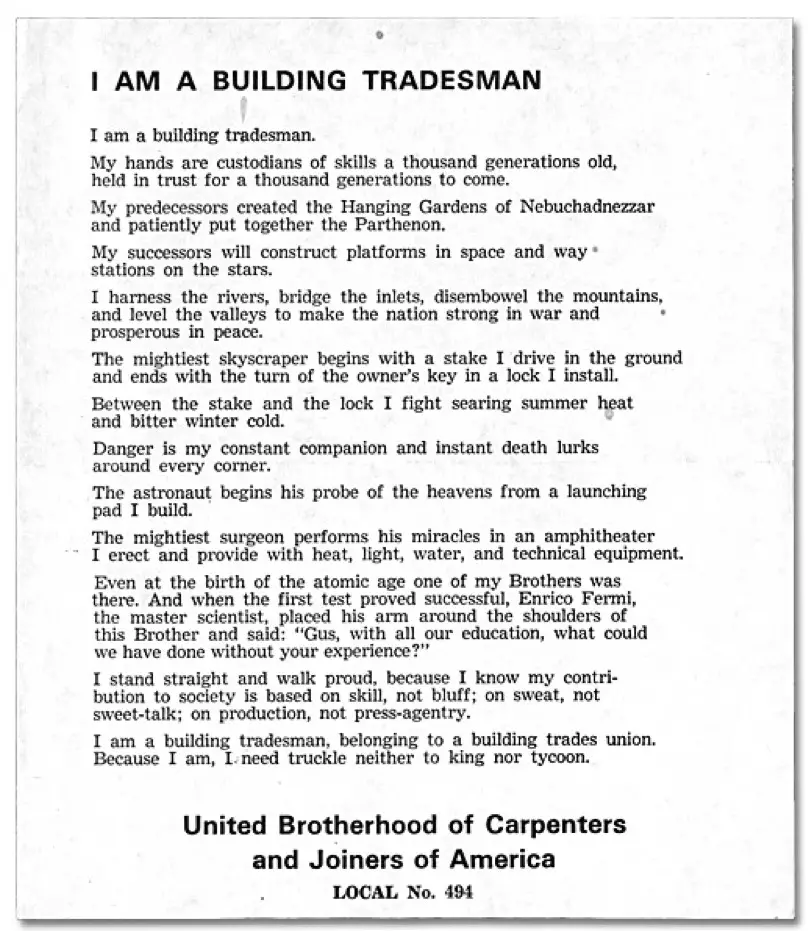 I AM A BUILDING TRADESMAN

I am a building tradesman.

My hands are custodians of skills a thousand generations old, held in trust for a thousand generations to come.

My predecessors created the Hanging Gardens of Nebuchadnezzar and patiently put together the Parthenon.

My successors will construct platforms in space and way stations on the stars.

I harness the rivers, bridge the inlets, disembowel the mountains, and level the valleys to make the nation strong in war and prosperous in peace.

The mightiest skyscraper begins with a stake I drive in the ground and ends with the turn of the owner's key in a lock I install.

Between the stake and the lock I fight searing summer heat and bitter winter cold.

Danger is my constant companion and instant death lurks around every corner.

The astronaut begins his probe of the heavens from a launching pad I build.

The mightiest surgeon performs his miracles in an amphitheater I erect and provide with heat, light, water, and technical equipment.

Even at the birth of the atomic age one of my Brothers was there. And when the first test proved successful, Enrico Fermi, the master scientist, placed his arm around the shoulders of this Brother and said: "Gus, with all our education, what could we have done without your experience?"

I stand straight and walk proud, because I know my contribution to society is based on skill, not bluff; on sweat, not sweet-talk; on production, not press-agentry.

I am a building tradesman, belonging to a building trades union. Because I am, I need truckle neither to king nor tycoon.

United Brotherhood of Carpenters and Joiners of America

LOCAL No. 494